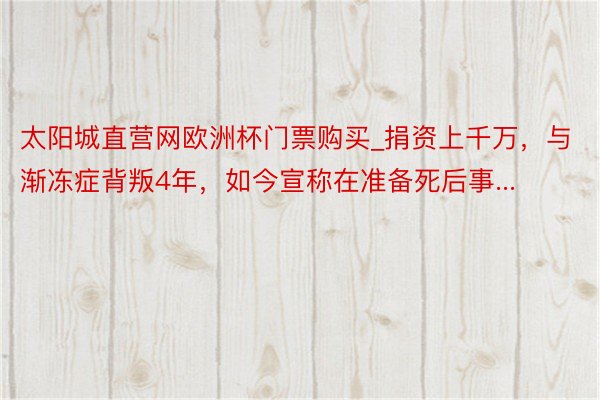 太阳城直营网欧洲杯门票购买_捐资上千万，与渐冻症背叛4年，如今宣称在准备死后事...